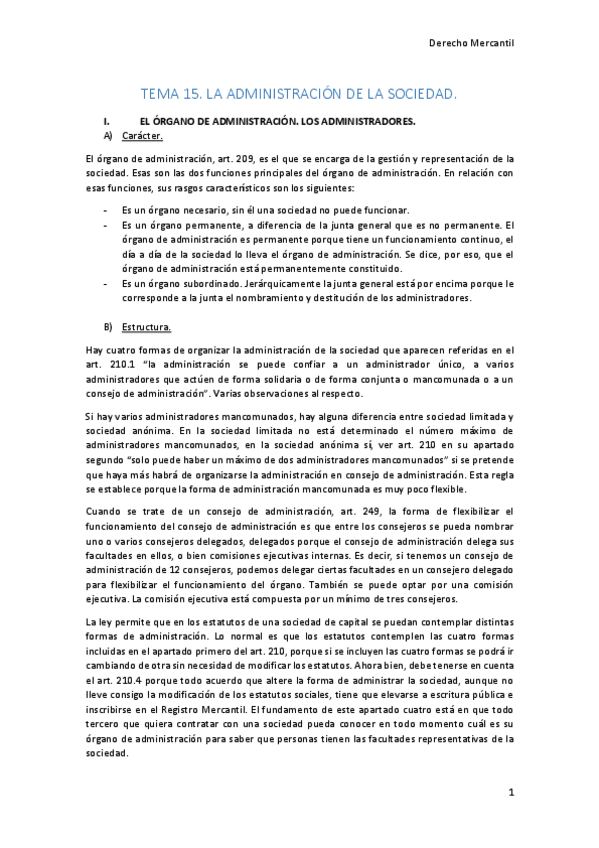 Derecho Mercantil

TEMA 15. LA ADMINISTRACIÓN DE LA SOCIEDAD.

I. EL ÓRGANO DE ADMINISTRACIÓN. LOS ADMINISTRADORES.

A) Carácter.

El órgano de administración, art. 209, es el que se encarga de la gestión y representación de la sociedad. Esas son las dos funciones principales del órgano de administración. En relación con esas funciones, sus rasgos característicos son los siguientes:

- Es un órgano necesario, sin él una sociedad no puede funcionar.
- Es un órgano permanente, a diferencia de la junta general que es no permanente. El órgano de administración es permanente porque tiene un funcionamiento continuo, el día a día de la sociedad lo lleva el órgano de administración. Se dice, por eso, que el órgano de administración está permanentemente constituido.
- Es un órgano subordinado. Jerárquicamente la junta general está por encima porque le corresponde a la junta el nombramiento y destitución de los administradores.

B) Estructura.

Hay cuatro formas de organizar la administración de la sociedad que aparecen referidas en el art. 210.1 "la administración se puede confiar a un administrador único, a varios administradores que actúen de forma solidaria o de forma conjunta o mancomunada o a un consejo de administración". Varias observaciones al respecto.

Si hay varios administradores mancomunados, hay alguna diferencia entre sociedad limitada y sociedad anónima. En la sociedad limitada no está determinado el número máximo de administradores mancomunados, en la sociedad anónima sí, ver art. 210 en su apartado segundo "solo puede haber un máximo de dos administradores mancomunados" si se pretende que haya más habrá de organizarse la administración en consejo de administración. Esta regla se establece porque la forma de administración mancomunada es muy poco flexible.

Cuando se trate de un consejo de administración, art. 249, la forma de flexibilizar el funcionamiento del consejo de administración es que entre los consejeros se pueda nombrar uno o varios consejeros delegados, delegados porque el consejo de administración delega sus facultades en ellos, o bien comisiones ejecutivas internas. Es decir, si tenemos un consejo de administración de 12 consejeros, podemos delegar ciertas facultades en un consejero delegado para flexibilizar el funcionamiento del órgano. También se puede optar por una comisión ejecutiva. La comisión ejecutiva está compuesta por un mínimo de tres consejeros.

La ley permite que en los estatutos de una sociedad de capital se puedan contemplar distintas formas de administración. Lo normal es que los estatutos contemplen las cuatro formas incluidas en el apartado primero del art. 210, porque si se incluyen las cuatro formas se podrá ir cambiando de otra sin necesidad de modificar los estatutos. Ahora bien, debe tenerse en cuenta el art. 210.4 porque todo acuerdo que altere la forma de administrar la sociedad, aunque no lleve consigo la modificación de los estatutos sociales, tiene que elevarse a escritura pública e inscribirse en el Registro Mercantil. El fundamento de este apartado cuatro está en que todo tercero que quiera contratar con una sociedad pueda conocer en todo momento cuál es su órgano de administración para saber que personas tienen las facultades representativas de la sociedad.

1